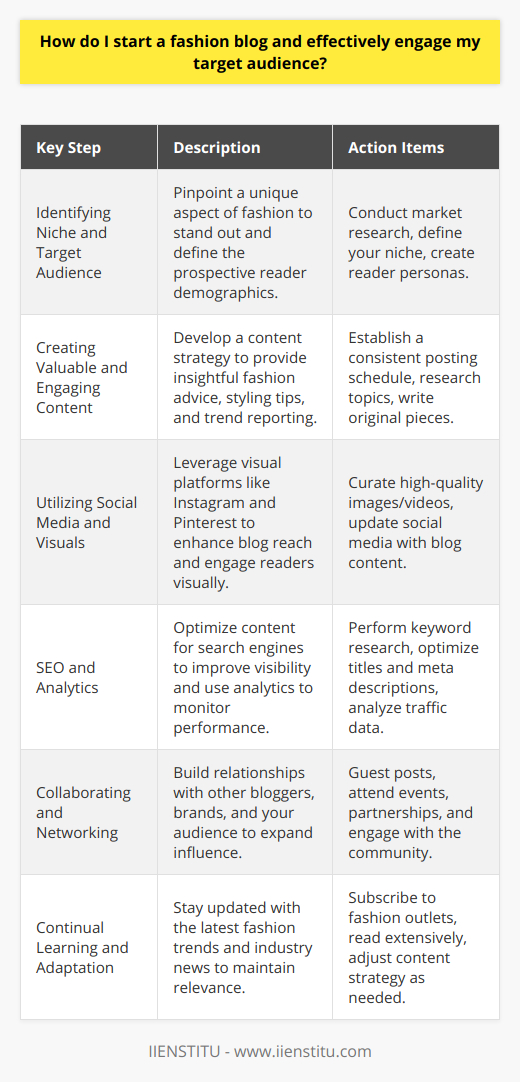 How do I start a fashion blog and effectively engage my target audience?

| Key Step | Description | Action Items |
|---|---|---|
| Identifying Niche and Target Audience | Pinpoint a unique aspect of fashion to stand out and define the prospective reader demographics. | Conduct market research, define your niche, create reader personas. |
| Creating Valuable and Engaging Content | Develop a content strategy to provide insightful fashion advice, styling tips, and trend reporting. | Establish a consistent posting schedule, research topics, write original pieces. |
| Utilizing Social Media and Visuals | Leverage visual platforms like Instagram and Pinterest to enhance blog reach and engage readers visually. | Curate high-quality images/videos, update social media with blog content. |
| SEO and Analytics | Optimize content for search engines to improve visibility and use analytics to monitor performance. | Perform keyword research, optimize titles and meta descriptions, analyze traffic data. |
| Collaborating and Networking | Build relationships with other bloggers, brands, and your audience to expand influence. | Guest posts, attend events, partnerships, and engage with the community. |
| Continual Learning and Adaptation | Stay updated with the latest fashion trends and industry news to maintain relevance. | Subscribe to fashion outlets, read extensively, adjust content strategy as needed. |

IIENSTITU - www.iienstitu.com